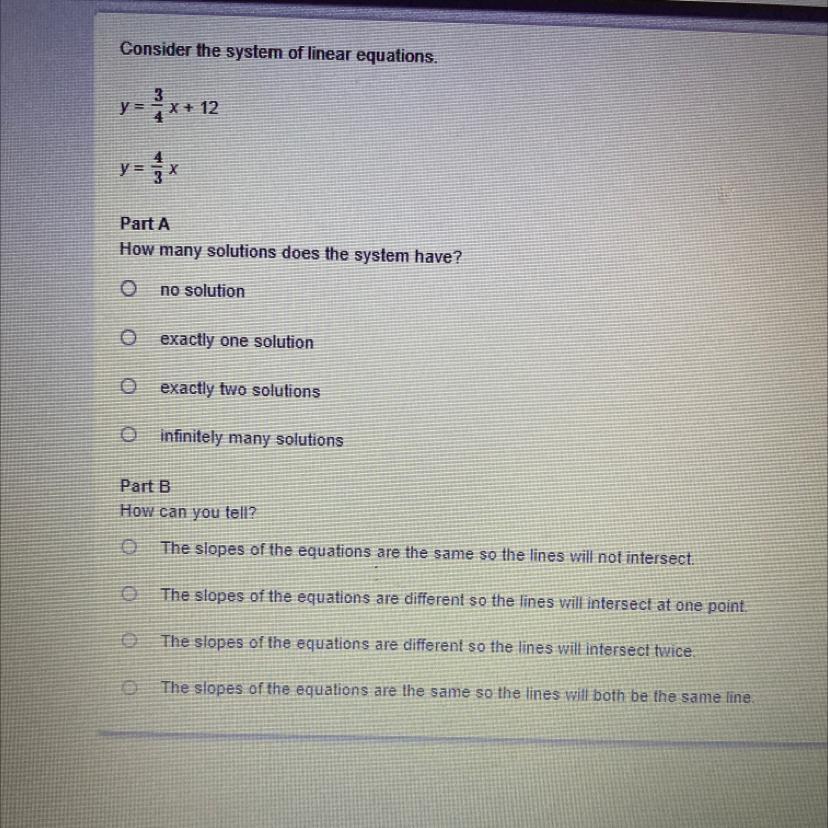 Consider the system of linear equations.

$y = \frac{3}{4}x + 12$

$y = \frac{4}{3}x$

Part A
How many solutions does the system have?

no solution

exactly one solution

exactly two solutions

infinitely many solutions

Part B
How can you tell?

The slopes of the equations are the same so the lines will not intersect.

The slopes of the equations are different so the lines will intersect at one point.

The slopes of the equations are different so the lines will intersect twice.

The slopes of the equations are the same so the lines will both be the same line.